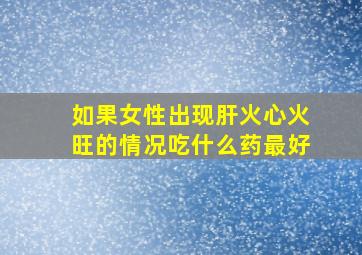 如果女性出现肝火心火旺的情况吃什么药最好